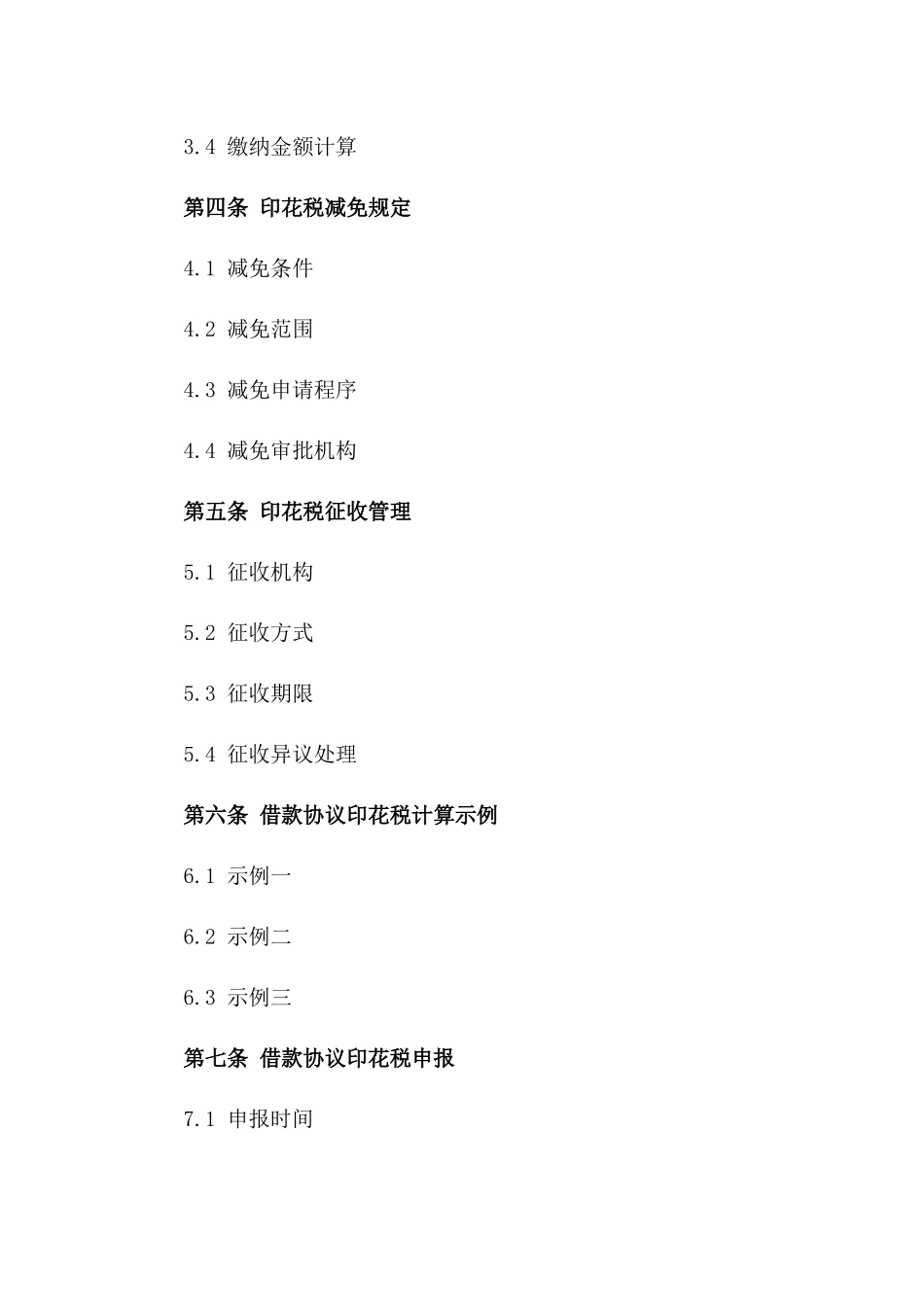 3.4 缴纳金额计算

第四条 印花税减免规定

4.1 减免条件

4.2 减免范围

4.3 减免申请程序

4.4 减免审批机构

第五条 印花税征收管理

5.1 征收机构

5.2 征收方式

5.3 征收期限

5.4 征收异议处理

第六条 借款协议印花税计算示例

6.1 示例一

6.2 示例二

6.3 示例三

第七条 借款协议印花税申报

7.1 申报时间